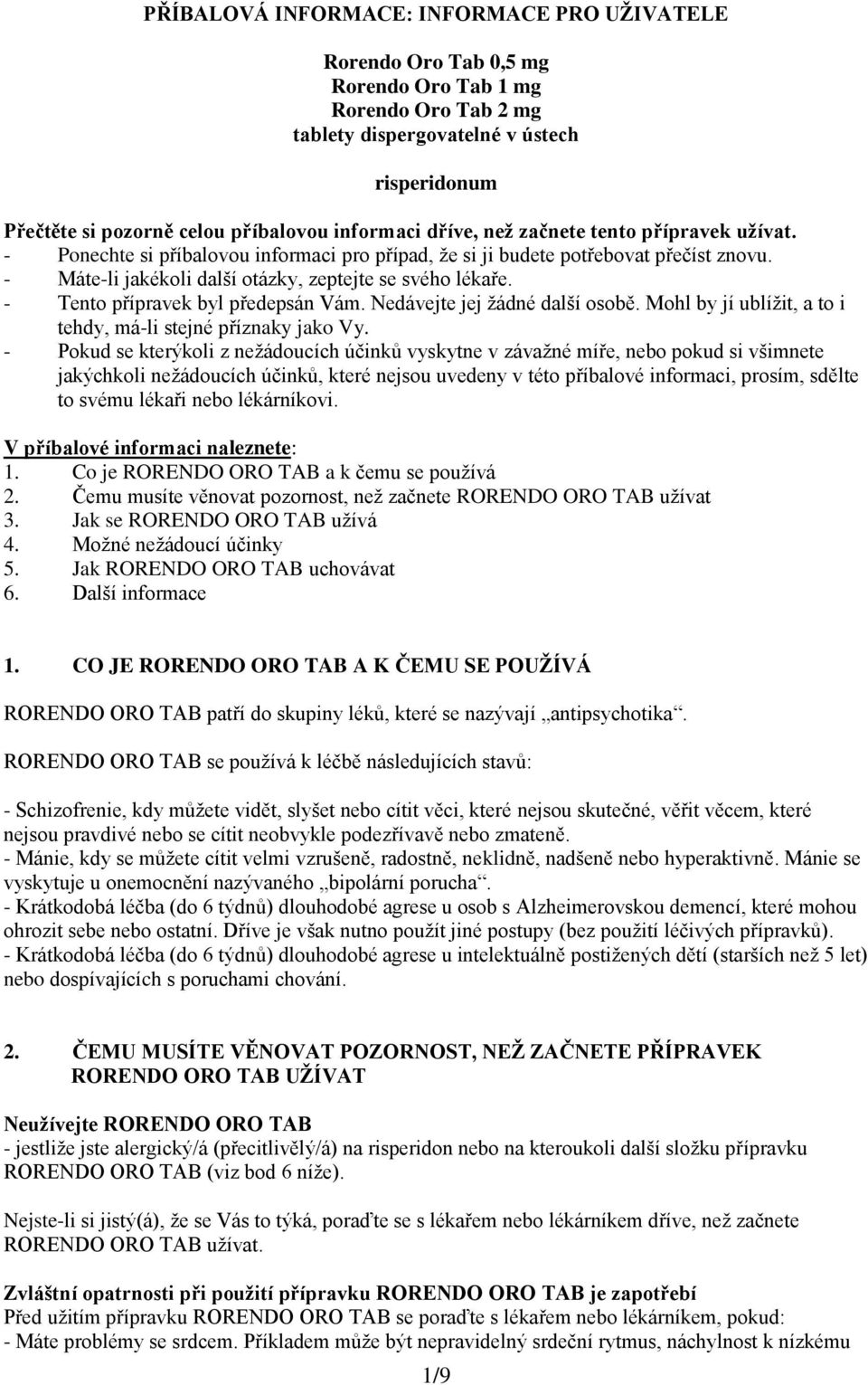 PŘÍBALOVÁ INFORMACE: INFORMACE PRO UŽIVATELE

Rorendo Oro Tab 0,5 mg
Rorendo Oro Tab 1 mg
Rorendo Oro Tab 2 mg
tablety dispergovatelné v ústech

risperidonum

Přečtěte si pozorně celou příbalovou informaci dříve, než začnete tento přípravek užívat.
- Ponechte si příbalovou informaci pro případ, že si ji budete potřebovat přečíst znovu.
- Máte-li jakékoli další otázky, zeptejte se svého lékaře.
- Tento přípravek byl předepsán Vám. Nedávejte jej žádné další osobě. Mohl by jí ublížit, a to i tehdy, má-li stejné příznaky jako Vy.
- Pokud se kterýkoli z nežádoucích účinků vyskytne v závažné míře, nebo pokud si všimnete jakýchkoli nežádoucích účinků, které nejsou uvedeny v této příbalové informaci, prosím, sdělte to svému lékaři nebo lékárníkovi.

V příbalové informaci naleznete:
1. Co je RORENDO ORO TAB a k čemu se používá
2. Čemu musíte věnovat pozornost, než začnete RORENDO ORO TAB užívat
3. Jak se RORENDO ORO TAB užívá
4. Možné nežádoucí účinky
5. Jak RORENDO ORO TAB uchovávat
6. Další informace

1. CO JE RORENDO ORO TAB A K ČEMU SE POUŽÍVÁ

RORENDO ORO TAB patří do skupiny léků, které se nazývají „antipsychotika“.

RORENDO ORO TAB se používá k léčbě následujících stavů:

- Schizofrenie, kdy můžete vidět, slyšet nebo cítit věci, které nejsou skutečné, věřit věcem, které nejsou pravdivé nebo se cítit neobvykle podezřívavě nebo zmateně.
- Mánie, kdy se můžete cítit velmi vzrušeně, radostně, neklidně, nadšeně nebo hyperaktivně. Mánie se vyskytuje u onemocnění nazývaného „bipolární porucha“.
- Krátkodobá léčba (do 6 týdnů) dlouhodobé agrese u osob s Alzheimerovskou demencí, které mohou ohrozit sebe nebo ostatní. Dříve je však nutno použít jiné postupy (bez použití léčivých přípravků).
- Krátkodobá léčba (do 6 týdnů) dlouhodobé agrese u intelektuálně postižených dětí (starších než 5 let) nebo dospívajících s poruchami chování.

2. ČEMU MUSÍTE VĚNOVAT POZORNOST, NEŽ ZAČNETE PŘÍPRAVEK RORENDO ORO TAB UŽÍVAT

Neužívejte RORENDO ORO TAB
- jestliže jste alergický/á (přecitlivělý/á) na risperidon nebo na kteroukoli další složku přípravku RORENDO ORO TAB (viz bod 6 níže).

Nejste-li si jistý(á), že se Vás to týká, poraďte se s lékařem nebo lékárníkem dříve, než začnete RORENDO ORO TAB užívat.

Zvláštní opatrnosti při použití přípravku RORENDO ORO TAB je zapotřebí
Před užitím přípravku RORENDO ORO TAB se poraďte s lékařem nebo lékárníkem, pokud:
- Máte problémy se srdcem. Příkladem může být nepravidelný srdeční rytmus, náchylnost k nízkému

1/9